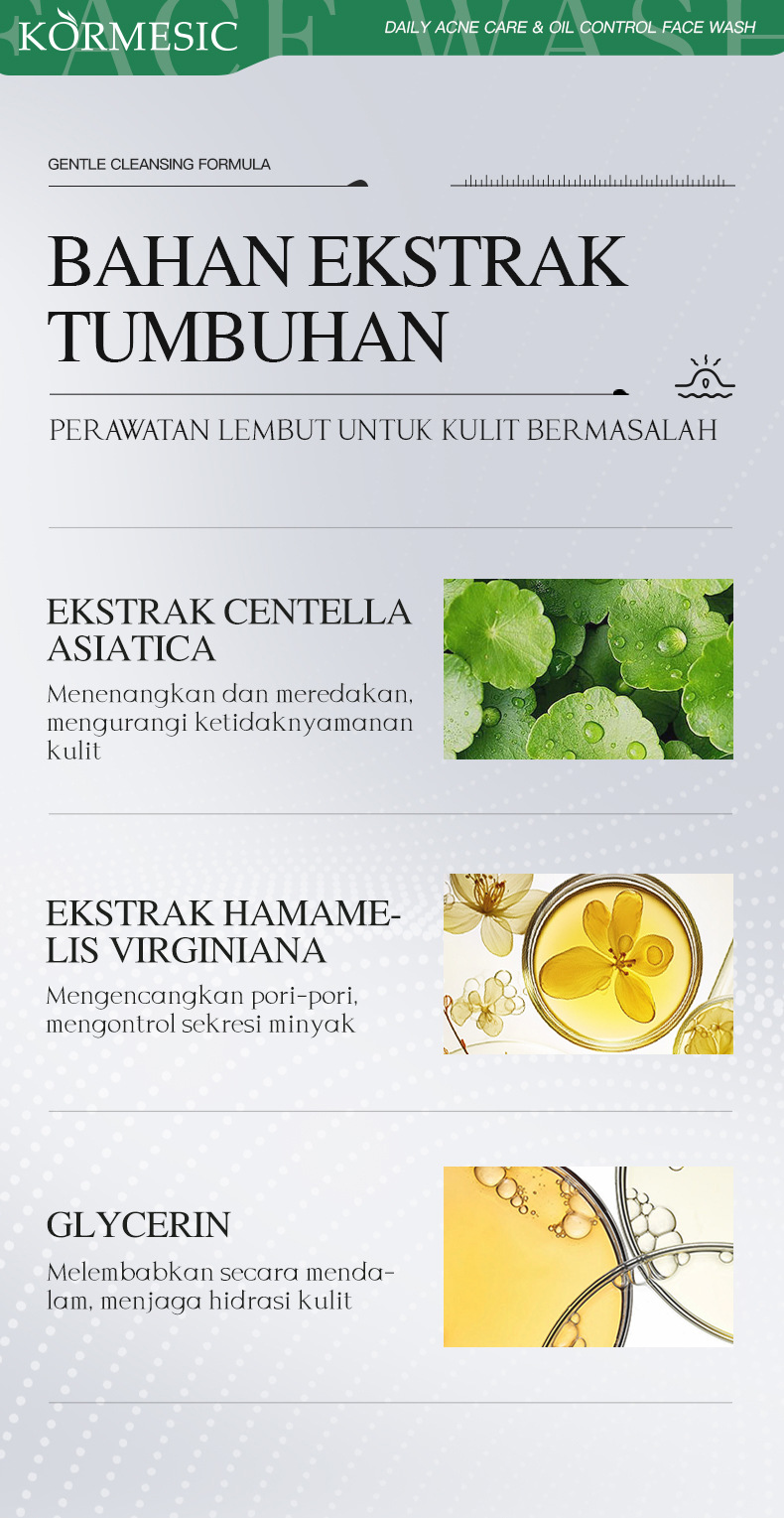 KORMESIC

DAILY ACNE CARE & OIL CONTROL FACE WASH

GENTLE CLEANSING FORMULA

BAHAN EKSTRAK TUMBUHAN

PERAWATAN LEMBUT UNTUK KULIT BERMASALAH

EKSTRAK CENTELLA ASIATICA

Menenangkan dan meredakan, mengurangi ketidaknyamanan kulit

EKSTRAK HAMAMELIS VIRGINIANA

Mengencangkan pori-pori, mengontrol sekresi minyak

GLYCERIN

Melembabkan secara mendalam, menjaga hidrasi kulit

FACE WASH